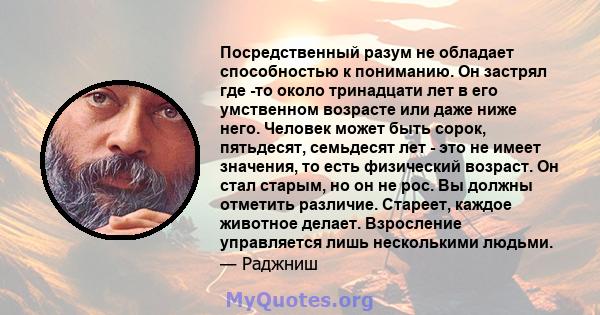 Посредственный разум не обладает способностью к пониманию. Он застрял где -то около тринадцати лет в его умственном возрасте или даже ниже него. Человек может быть сорок, пятьдесят, семьдесят лет - это не имеет значения, то есть физический возраст. Он стал старым, но он не рос. Вы должны отметить различие. Стареет, каждое животное делает. Взросление управляется лишь несколькими людьми.
— Раджниш

MyQuotes.org